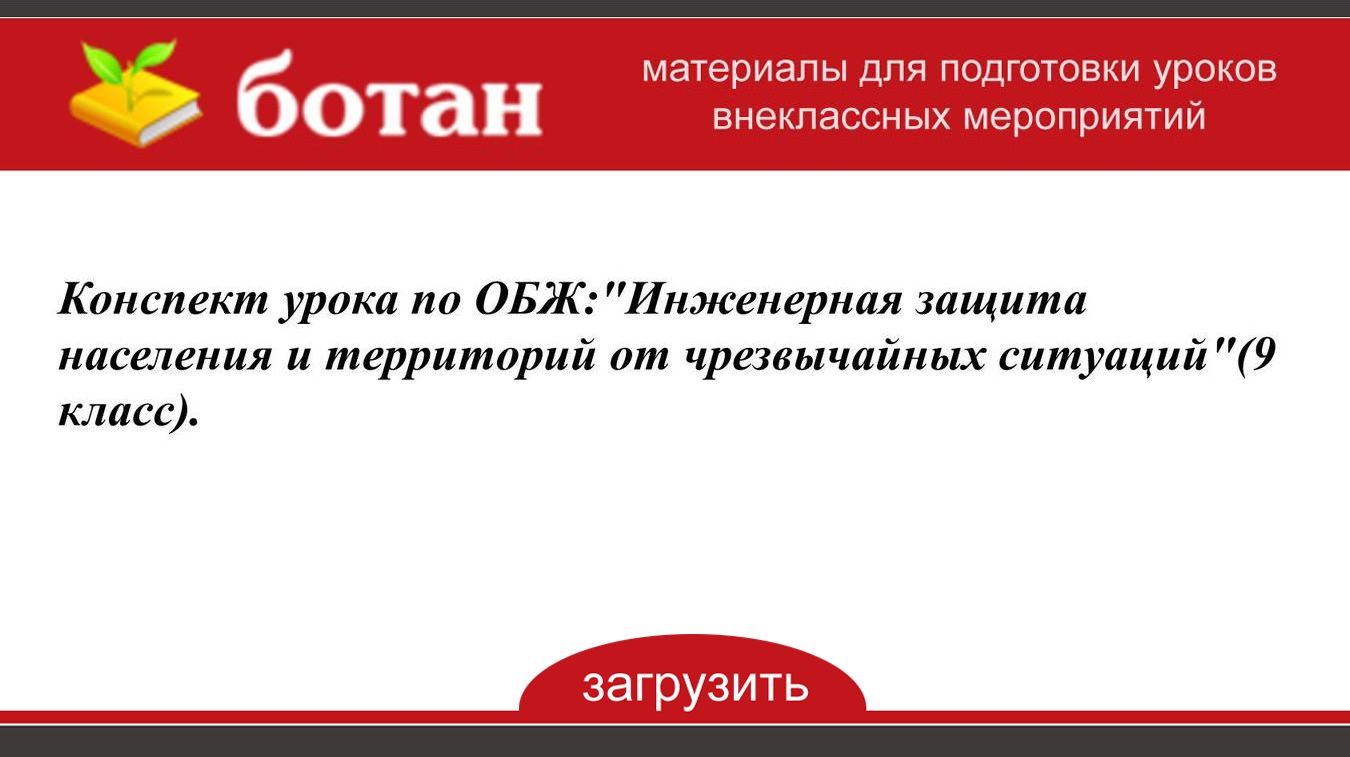 ботан

материалы для подготовки уроков внеклассных мероприятий

Конспект урока по ОБЖ:"Инженерная защита населения и территорий от чрезвычайных ситуаций"(9 класс).

загрузить